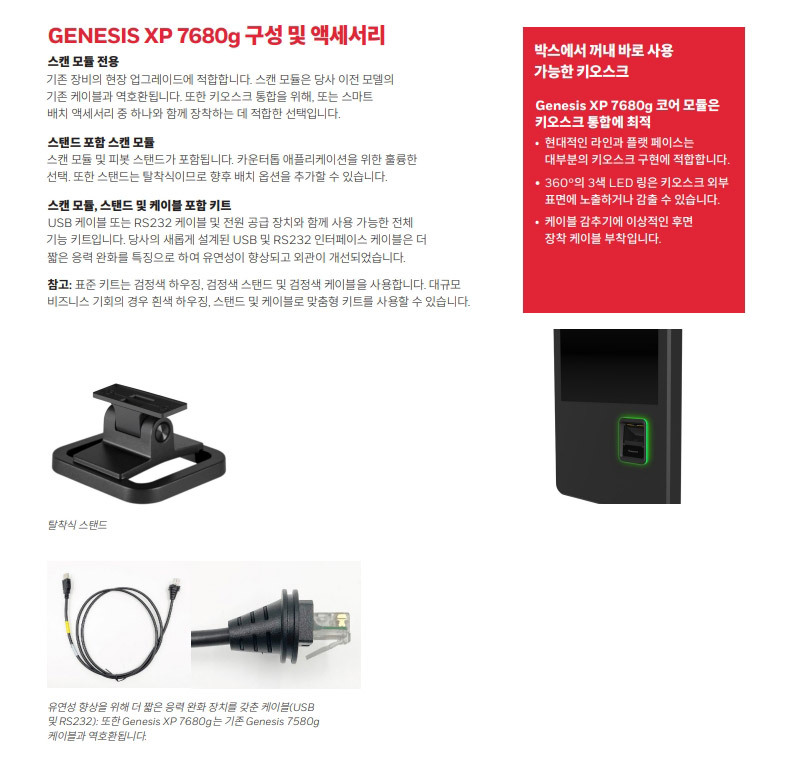 GENESIS XP 7680g 구성 및 액세서리

스캔 모듈 전용
기존 장비의 현장 업그레이드에 적합합니다. 스캔 모듈은 당사 이전 모델의 기존 케이블과 역호환됩니다. 또한 키오스크 통합을 위해, 또는 스마트 배치 액세서리 중 하나와 함께 장착하는 데 적합한 선택입니다.

스탠드 포함 스캔 모듈
스캔 모듈 및 피봇 스탠드가 포함됩니다. 카운터톱 애플리케이션을 위한 훌륭한 선택. 또한 스탠드는 탈착식이므로 향후 배치 옵션을 추가할 수 있습니다.

스캔 모듈, 스탠드 및 케이블 포함 키트
USB 케이블 또는 RS232 케이블 및 전원 공급 장치와 함께 사용 가능한 전체 기능 키트입니다. 당사의 새롭게 설계된 USB 및 RS232 인터페이스 케이블은 더 짧은 응력 완화를 특징으로 하여 유연성이 향상되고 외관이 개선되었습니다.

참고: 표준 키트는 검정색 하우징, 검정색 스탠드 및 검정색 케이블을 사용합니다. 대규모 비즈니스 기회의 경우 흰색 하우징, 스탠드 및 케이블로 맞춤형 키트를 사용할 수 있습니다.

탈착식 스탠드

유연성 향상을 위해 더 짧은 응력 완화 장치를 갖춘 케이블(USB 및 RS232): 또한 Genesis XP 7680g는 기존 Genesis 7580g 케이블과 역호환됩니다.

박스에서 꺼내 바로 사용 가능한 키오스크

Genesis XP 7680g 코어 모듈은 키오스크 통합에 최적
• 현대적인 라인과 플랫 페이스는 대부분의 키오스크 구현에 적합합니다.
• 360°의 3색 LED 링은 키오스크 외부 표면에 노출하거나 감출 수 있습니다.
• 케이블 감추기에 이상적인 후면 장착 케이블 부착입니다.